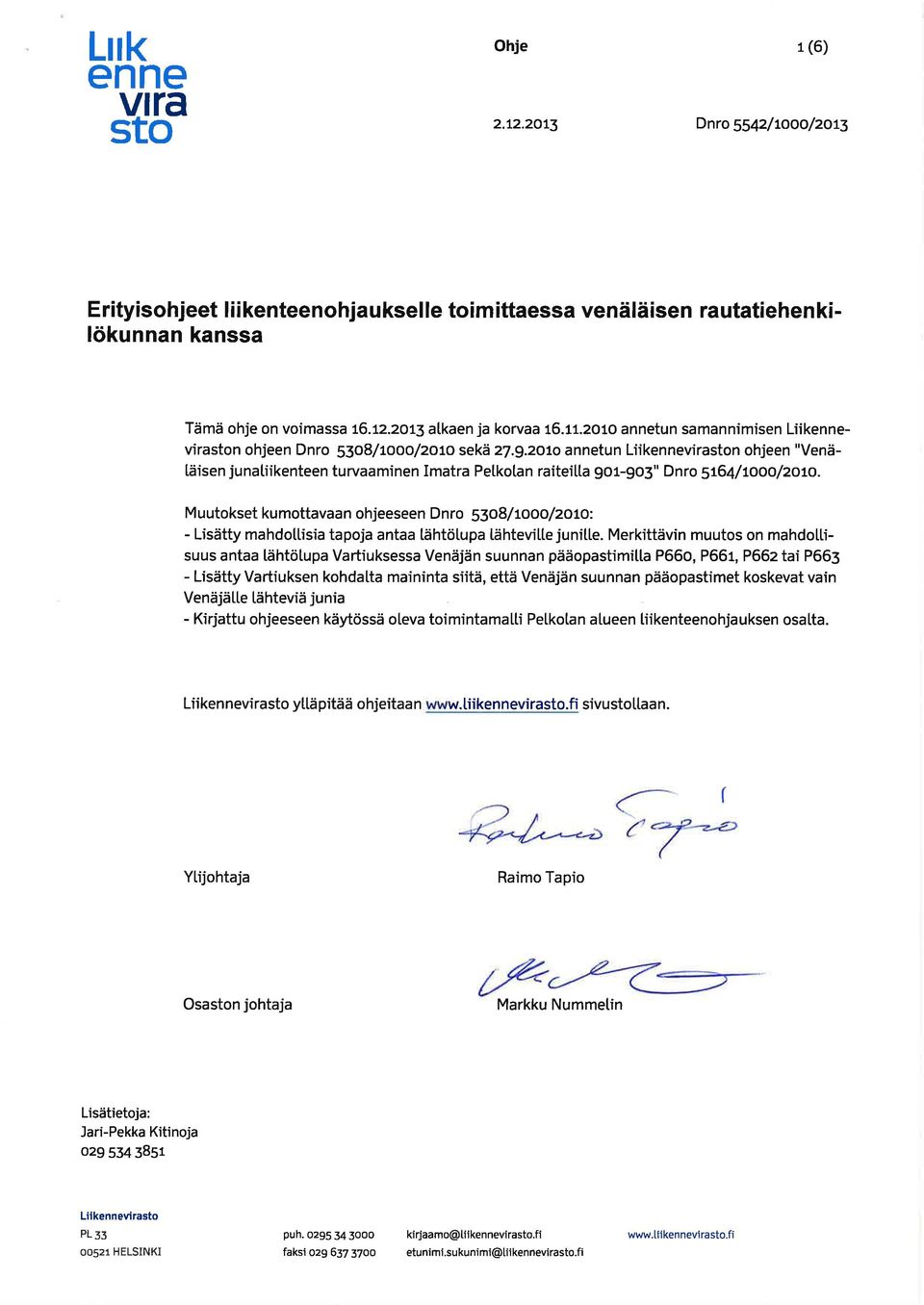 Liik
enne
vira
sto

Ohje

1 (6)

2.12.2013

Dnro 5542/1000/2013

Erityisohjeet liikenteenohjaukselle toimittaessa venäläisen rautatiehenkilökunnan kanssa

Tämä ohje on voimassa 16.12.2013 alkaen ja korvaa 16.11.2010 annetun samannimisen Liikenneviraston ohjeen Dnro 5308/1000/2010 sekä 27.9.2010 annetun Liikenneviraston ohjeen "Venäläisen junaliikenteen turvaaminen Imatra Pelkolan raiteilla 901-903" Dnro 5164/1000/2010.

Muutokset kumottavaan ohjeeseen Dnro 5308/1000/2010:
- Lisätty mahdollisia tapoja antaa lähtölupa lähteville junille. Merkittävin muutos on mahdollisuus antaa lähtölupa Vartiuksessa Venäjän suunnan pääopastimilla P660, P661, P662 tai P663
- Lisätty Vartiuksen kohdalta maininta siitä, että Venäjän suunnan pääopastimet koskevat vain Venäjälle lähteviä junia
- Kirjattu ohjeeseen käytössä oleva toimintamalli Pelkolan alueen liikenteenohjauksen osalta.

Liikennevirasto ylläpitää ohjeitaan www.liikennevirasto.fi sivustollaan.

Ylijohtaja

Raimo Tapio

Osaston johtaja

Markku Nummelin

Lisätietoja:
Jari-Pekka Kitinoja
029 534 3851

Liikennevirasto
PL 33
00521 HELSINKI

puh. 0295 34 3000
faksi 029 637 3700

kirjaamo@liikennevirasto.fi
etunimi.sukunimi@liikennevirasto.fi

www.liikennevirasto.fi